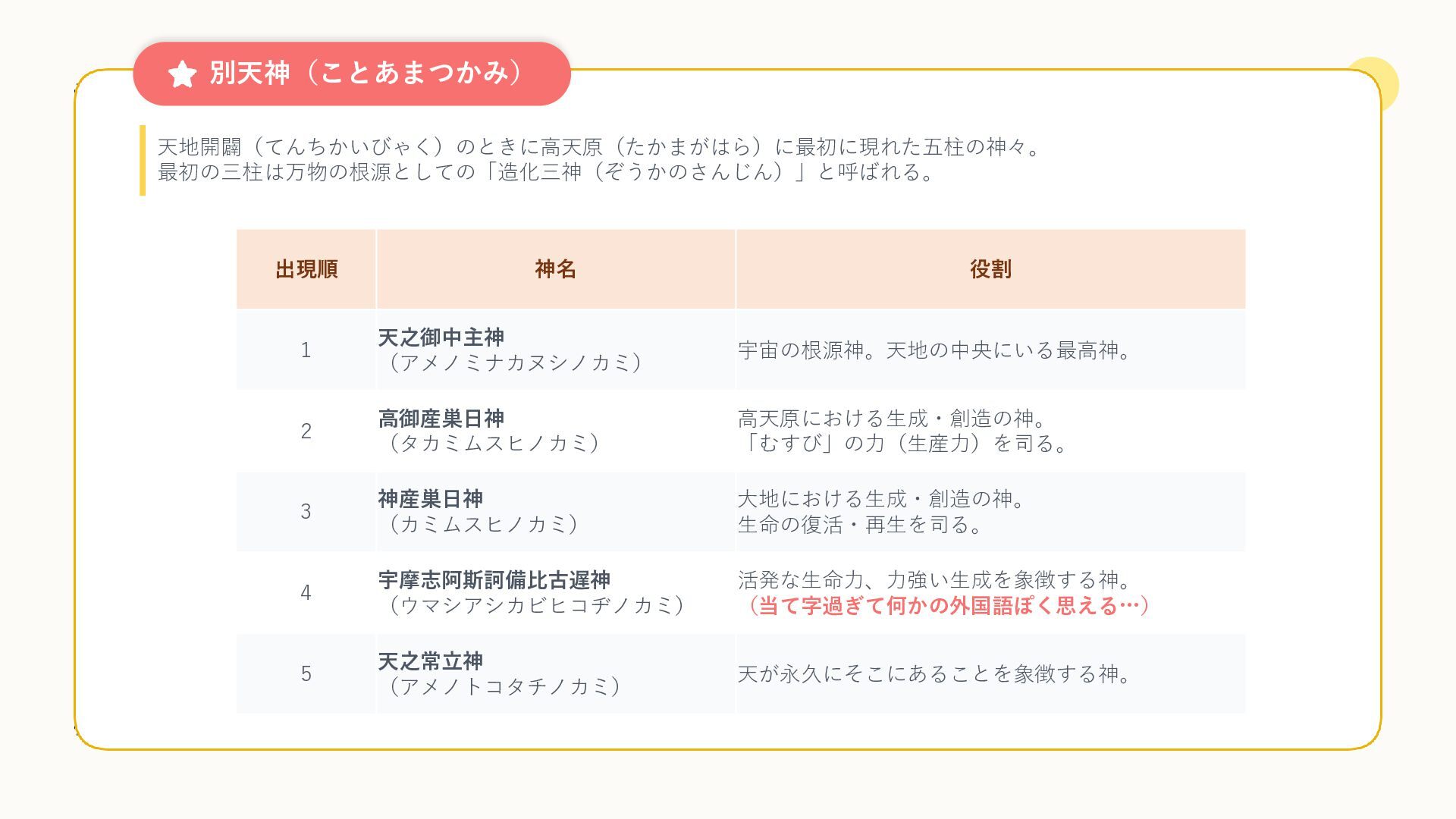 別天神（ことあまつかみ）

天地開闢（てんちかいびゃく）のときに高天原（たかまがはら）に最初に現れた五柱の神々。
最初の三柱は万物の根源としての「造化三神（ぞうかのさんじん）」と呼ばれる。

| 出現順 | 神名 | 役割 |
|---|---|---|
| 1 | 天之御中主神（アメノミナカヌシノカミ） | 宇宙の根源神。天地の中央にいる最高神。 |
| 2 | 高御産巣日神（タカミムスヒノカミ） | 高天原における生成・創造の神。「むすび」の力（生産力）を司る。 |
| 3 | 神産巣日神（カミムスヒノカミ） | 大地における生成・創造の神。生命の復活・再生を司る。 |
| 4 | 宇摩志阿斯訶備比古遅神（ウマシアシカビヒコヂノカミ） | 活発な生命力、力強い生成を象徴する神。（当て字過ぎて何かの外国語ぽく思える…） |
| 5 | 天之常立神（アメノトコタチノカミ） | 天が永久にそこにあることを象徴する神。 |